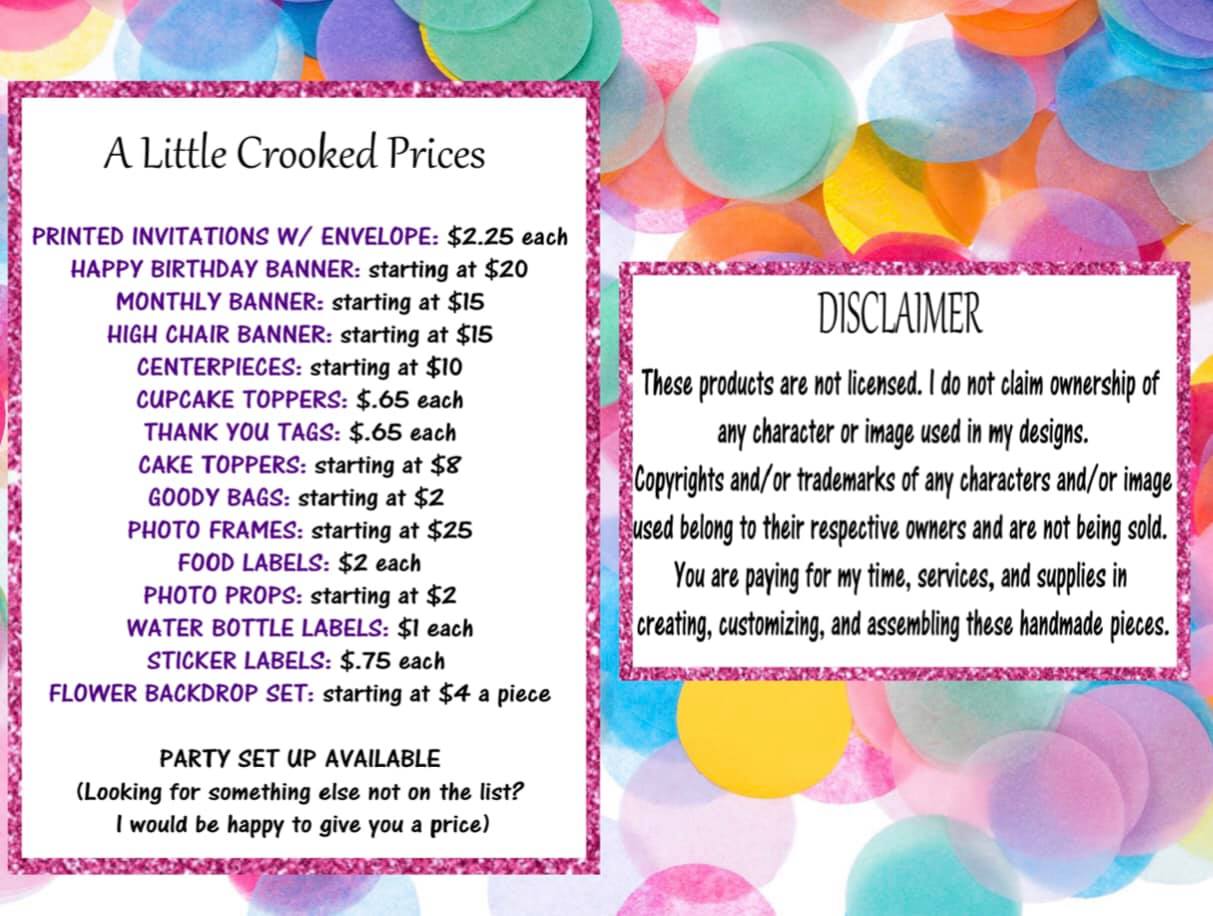 A Little Crooked Prices

PRINTED INVITATIONS W/ ENVELOPE: $2.25 each
HAPPY BIRTHDAY BANNER: starting at $20
MONTHLY BANNER: starting at $15
HIGH CHAIR BANNER: starting at $15
CENTERPIECES: starting at $10
CUPCAKE TOPPERS: $.65 each
THANK YOU TAGS: $.65 each
CAKE TOPPERS: starting at $8
GOODY BAGS: starting at $2
PHOTO FRAMES: starting at $25
FOOD LABELS: $2 each
PHOTO PROPS: starting at $2
WATER BOTTLE LABELS: $1 each
STICKER LABELS: $.75 each
FLOWER BACKDROP SET: starting at $4 a piece

PARTY SET UP AVAILABLE
(Looking for something else not on the list? I would be happy to give you a price)

DISCLAIMER

These products are not licensed. I do not claim ownership of any character or image used in my designs.
Copyrights and/or trademarks of any characters and/or image used belong to their respective owners and are not being sold.
You are paying for my time, services, and supplies in creating, customizing, and assembling these handmade pieces.